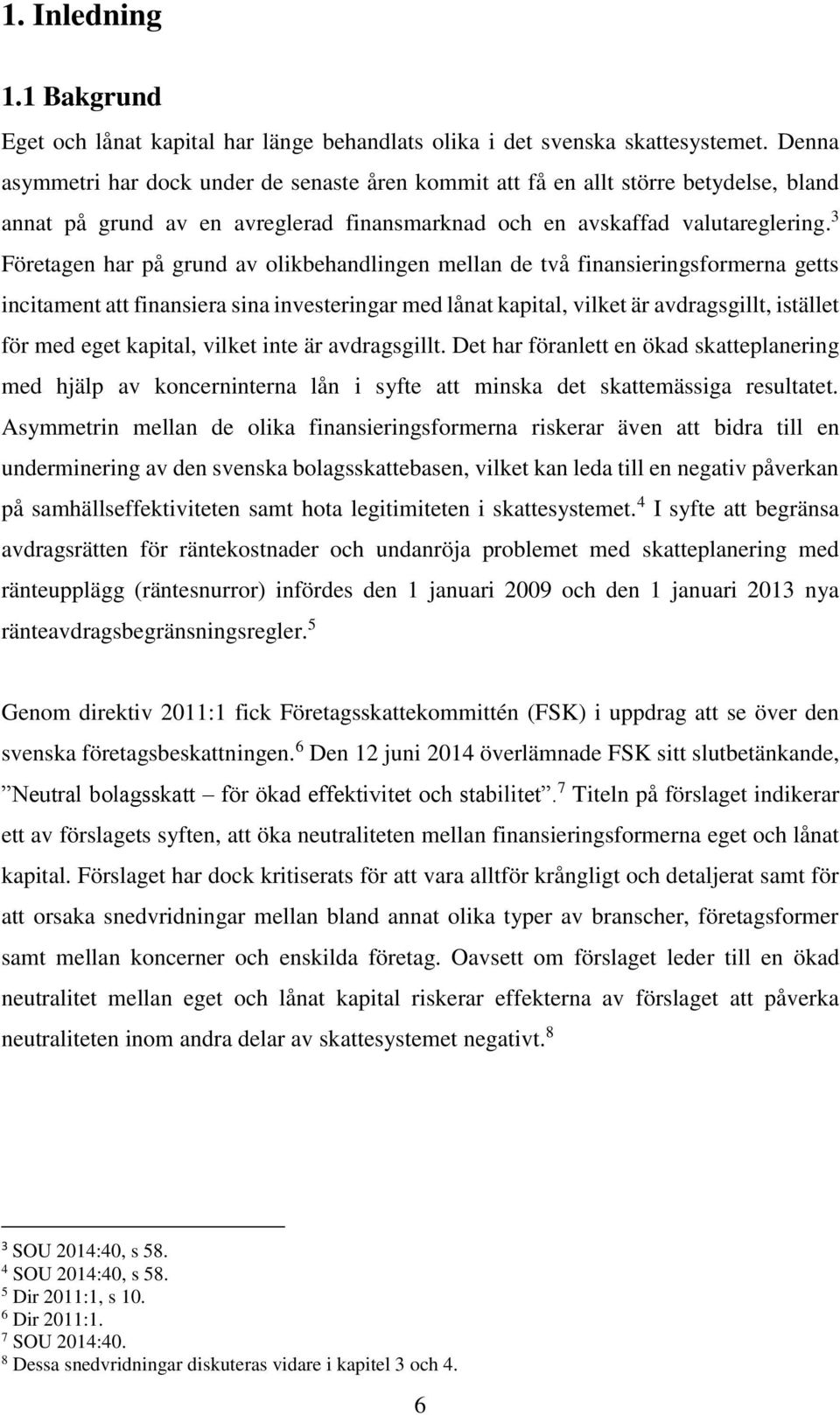 1. Inledning

1.1 Bakgrund

Eget och lånat kapital har länge behandlats olika i det svenska skattesystemet. Denna asymmetri har dock under de senaste åren kommit att få en allt större betydelse, bland annat på grund av en avreglerad finansmarknad och en avskaffad valutareglering.$^3$ Företagen har på grund av olikbehandlingen mellan de två finansieringsformerna getts incitament att finansiera sina investeringar med lånat kapital, vilket är avdragsgillt, istället för med eget kapital, vilket inte är avdragsgillt. Det har föranlett en ökad skatteplanering med hjälp av koncerninterna lån i syfte att minska det skattemässiga resultatet. Asymmetrin mellan de olika finansieringsformerna riskerar även att bidra till en underminering av den svenska bolagsskattebasen, vilket kan leda till en negativ påverkan på samhällseffektiviteten samt hota legitimiteten i skattesystemet.$^4$ I syfte att begränsa avdragsrätten för räntekostnader och undanröja problemet med skatteplanering med ränteupplägg (räntesnurror) infördes den 1 januari 2009 och den 1 januari 2013 nya ränteavdragsbegränsningsregler.$^5$

Genom direktiv 2011:1 fick Företagsskattekommittén (FSK) i uppdrag att se över den svenska företagsbeskattningen.$^6$ Den 12 juni 2014 överlämnade FSK sitt slutbetänkande, ”Neutral bolagsskatt – för ökad effektivitet och stabilitet”.$^7$ Titeln på förslaget indikerar ett av förslagets syften, att öka neutraliteten mellan finansieringsformerna eget och lånat kapital. Förslaget har dock kritiserats för att vara alltför krångligt och detaljerat samt för att orsaka snedvridningar mellan bland annat olika typer av branscher, företagsformer samt mellan koncerner och enskilda företag. Oavsett om förslaget leder till en ökad neutralitet mellan eget och lånat kapital riskerar effekterna av förslaget att påverka neutraliteten inom andra delar av skattesystemet negativt.$^8$

$^3$ SOU 2014:40, s 58.
$^4$ SOU 2014:40, s 58.
$^5$ Dir 2011:1, s 10.
$^6$ Dir 2011:1.
$^7$ SOU 2014:40.
$^8$ Dessa snedvridningar diskuteras vidare i kapitel 3 och 4.

6